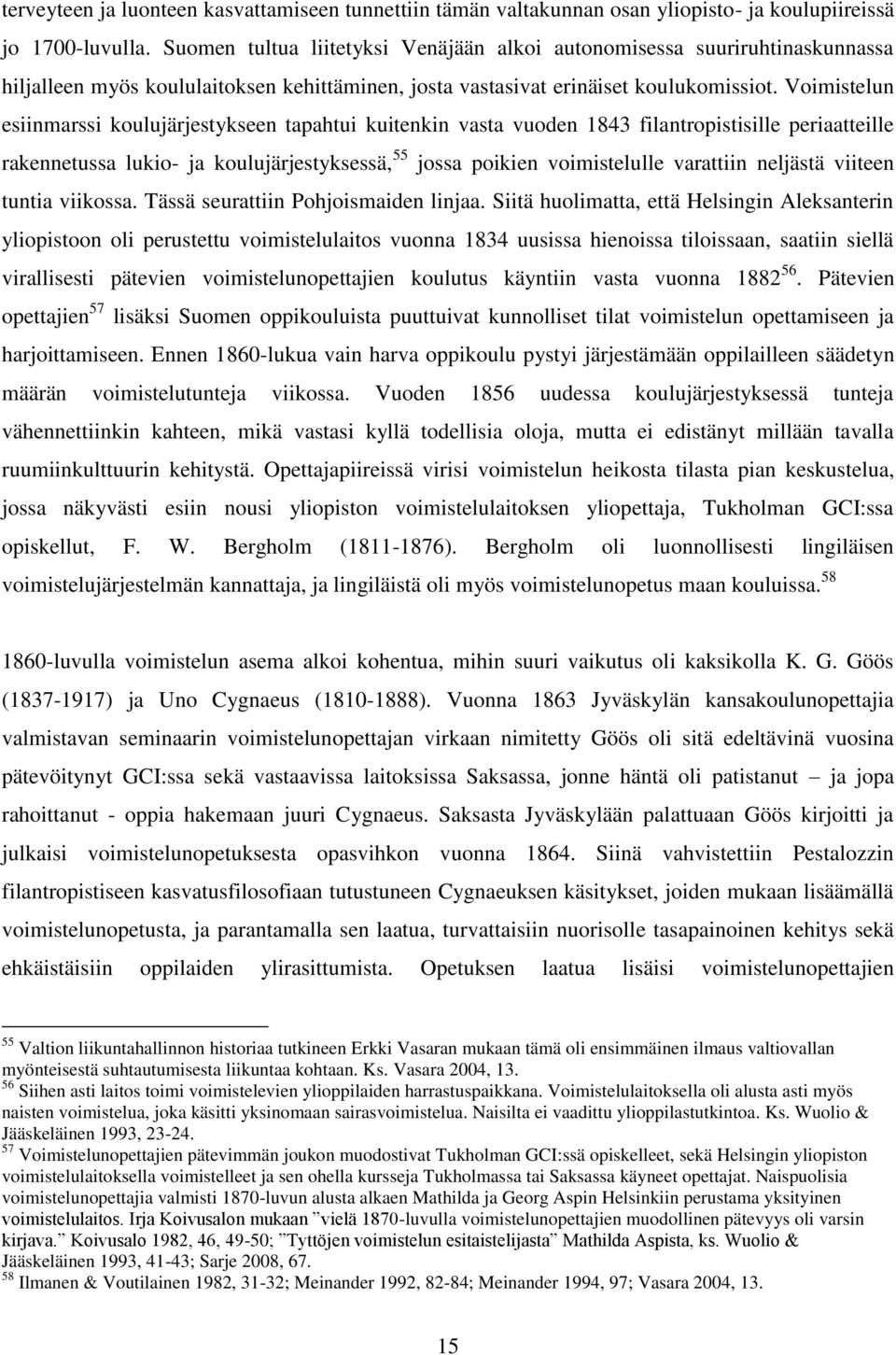 terveyteen ja luonteen kasvattamiseen tunnettiin tämän valtakunnan osan yliopisto- ja koulupiireissä jo 1700-luvulla. Suomen tultua liitetyksi Venäjään alkoi autonomisessa suuriruhtinaskunnassa hiljalleen myös koululaitoksen kehittäminen, josta vastasivat erinäiset koulukomissiot. Voimistelun esiinmarssi koulujärjestykseen tapahtui kuitenkin vasta vuoden 1843 filantropistisille periaatteille rakennetussa lukio- ja koulujärjestyksessä,$^{55}$ jossa poikien voimistelulle varattiin neljästä viiteen tuntia viikossa. Tässä seurattiin Pohjoismaiden linjaa. Siitä huolimatta, että Helsingin Aleksanterin yliopistoon oli perustettu voimistelulaitos vuonna 1834 uusissa hienoissa tiloissaan, saatiin siellä virallisesti pätevien voimistelunopettajien koulutus käyntiin vasta vuonna 1882$^{56}$. Pätevien opettajien$^{57}$ lisäksi Suomen oppikouluista puuttuivat kunnolliset tilat voimistelun opettamiseen ja harjoittamiseen. Ennen 1860-lukua vain harva oppikoulu pystyi järjestämään oppilailleen säädetyn määrän voimistelutunteja viikossa. Vuoden 1856 uudessa koulujärjestyksessä tunteja vähennettiinkin kahteen, mikä vastasi kyllä todellisia oloja, mutta ei edistänyt millään tavalla ruumiinkulttuurin kehitystä. Opettajapiireissä virisi voimistelun heikosta tilasta pian keskustelua, jossa näkyvästi esiin nousi yliopiston voimistelulaitoksen yliopettaja, Tukholman GCI:ssa opiskellut, F. W. Bergholm (1811-1876). Bergholm oli luonnollisesti lingiläisen voimistelujärjestelmän kannattaja, ja lingiläistä oli myös voimistelunopetus maan kouluissa.$^{58}$

1860-luvulla voimistelun asema alkoi kohentua, mihin suuri vaikutus oli kaksikolla K. G. Göös (1837-1917) ja Uno Cygnaeus (1810-1888). Vuonna 1863 Jyväskylän kansakoulunopettajia valmistavan seminaarin voimistelunopettajan virkaan nimitetty Göös oli sitä edeltävinä vuosina pätevöitynyt GCI:ssa sekä vastaavissa laitoksissa Saksassa, jonne häntä oli patistanut – ja jopa rahoittanut - oppia hakemaan juuri Cygnaeus. Saksasta Jyväskylään palattuaan Göös kirjoitti ja julkaisi voimistelunopetuksesta opasvihkon vuonna 1864. Siinä vahvistettiin Pestalozzin filantropistiseen kasvatusfilosofiaan tutustuneen Cygnaeuksen käsitykset, joiden mukaan lisäämällä voimistelunopetusta, ja parantamalla sen laatua, turvattaisiin nuorisolle tasapainoinen kehitys sekä ehkäistäisiin oppilaiden ylirasittumista. Opetuksen laatua lisäisi voimistelunopettajien

$^{55}$ Valtion liikuntahallinnon historiaa tutkineen Erkki Vasaran mukaan tämä oli ensimmäinen ilmaus valtiovallan myönteisestä suhtautumisesta liikuntaa kohtaan. Ks. Vasara 2004, 13.
$^{56}$ Siihen asti laitos toimi voimistelevien ylioppilaiden harrastuspaikkana. Voimistelulaitoksella oli alusta asti myös naisten voimistelua, joka käsitti yksinomaan sairasvoimistelua. Naisilta ei vaadittu ylioppilastutkintoa. Ks. Wuolio & Jääskeläinen 1993, 23-24.
$^{57}$ Voimistelunopettajien pätevimmän joukon muodostivat Tukholman GCI:ssä opiskelleet, sekä Helsingin yliopiston voimistelulaitoksella voimistelleet ja sen ohella kursseja Tukholmassa tai Saksassa käyneet opettajat. Naispuolisia voimistelunopettajia valmisti 1870-luvun alusta alkaen Mathilda ja Georg Aspin Helsinkiin perustama yksityinen voimistelulaitos. Irja Koivusalon mukaan ”vielä 1870-luvulla voimistelunopettajien muodollinen pätevyys oli varsin kirjava.” Koivusalo 1982, 46, 49-50; ”Tyttöjen voimistelun esitaistelijasta” Mathilda Aspista, ks. Wuolio & Jääskeläinen 1993, 41-43; Sarje 2008, 67.
$^{58}$ Ilmanen & Voutilainen 1982, 31-32; Meinander 1992, 82-84; Meinander 1994, 97; Vasara 2004, 13.

15